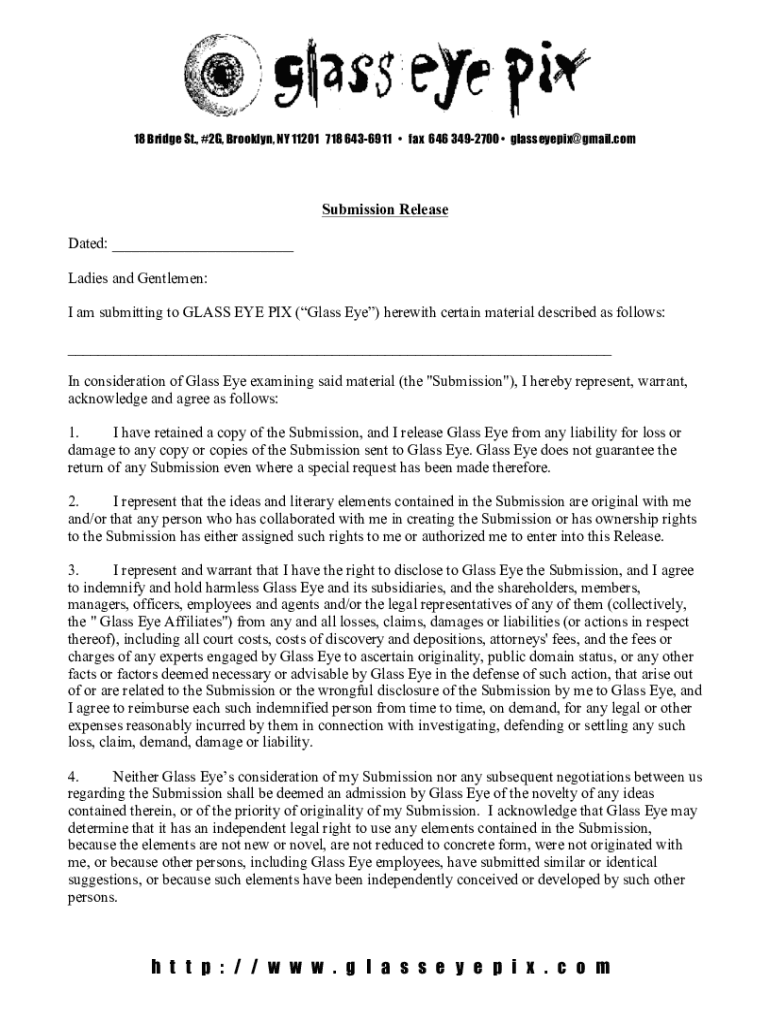 glass eye pix

18 Bridge St., #2G, Brooklyn, NY 11201 718 643-6911 • fax 646 349-2700 • glasseyepix@gmail.com

Submission Release

Dated: ________________________

Ladies and Gentlemen:

I am submitting to GLASS EYE PIX (“Glass Eye”) herewith certain material described as follows:

________________________________________________________________________

In consideration of Glass Eye examining said material (the "Submission"), I hereby represent, warrant, acknowledge and agree as follows:

1. I have retained a copy of the Submission, and I release Glass Eye from any liability for loss or damage to any copy or copies of the Submission sent to Glass Eye. Glass Eye does not guarantee the return of any Submission even where a special request has been made therefore.

2. I represent that the ideas and literary elements contained in the Submission are original with me and/or that any person who has collaborated with me in creating the Submission or has ownership rights to the Submission has either assigned such rights to me or authorized me to enter into this Release.

3. I represent and warrant that I have the right to disclose to Glass Eye the Submission, and I agree to indemnify and hold harmless Glass Eye and its subsidiaries, and the shareholders, members, managers, officers, employees and agents and/or the legal representatives of any of them (collectively, the " Glass Eye Affiliates") from any and all losses, claims, damages or liabilities (or actions in respect thereof), including all court costs, costs of discovery and depositions, attorneys' fees, and the fees or charges of any experts engaged by Glass Eye to ascertain originality, public domain status, or any other facts or factors deemed necessary or advisable by Glass Eye in the defense of such action, that arise out of or are related to the Submission or the wrongful disclosure of the Submission by me to Glass Eye, and I agree to reimburse each such indemnified person from time to time, on demand, for any legal or other expenses reasonably incurred by them in connection with investigating, defending or settling any such loss, claim, demand, damage or liability.

4. Neither Glass Eye’s consideration of my Submission nor any subsequent negotiations between us regarding the Submission shall be deemed an admission by Glass Eye of the novelty of any ideas contained therein, or of the priority of originality of my Submission. I acknowledge that Glass Eye may determine that it has an independent legal right to use any elements contained in the Submission, because the elements are not new or novel, are not reduced to concrete form, were not originated with me, or because other persons, including Glass Eye employees, have submitted similar or identical suggestions, or because such elements have been independently conceived or developed by such other persons.

http://www.glasseyepix.com